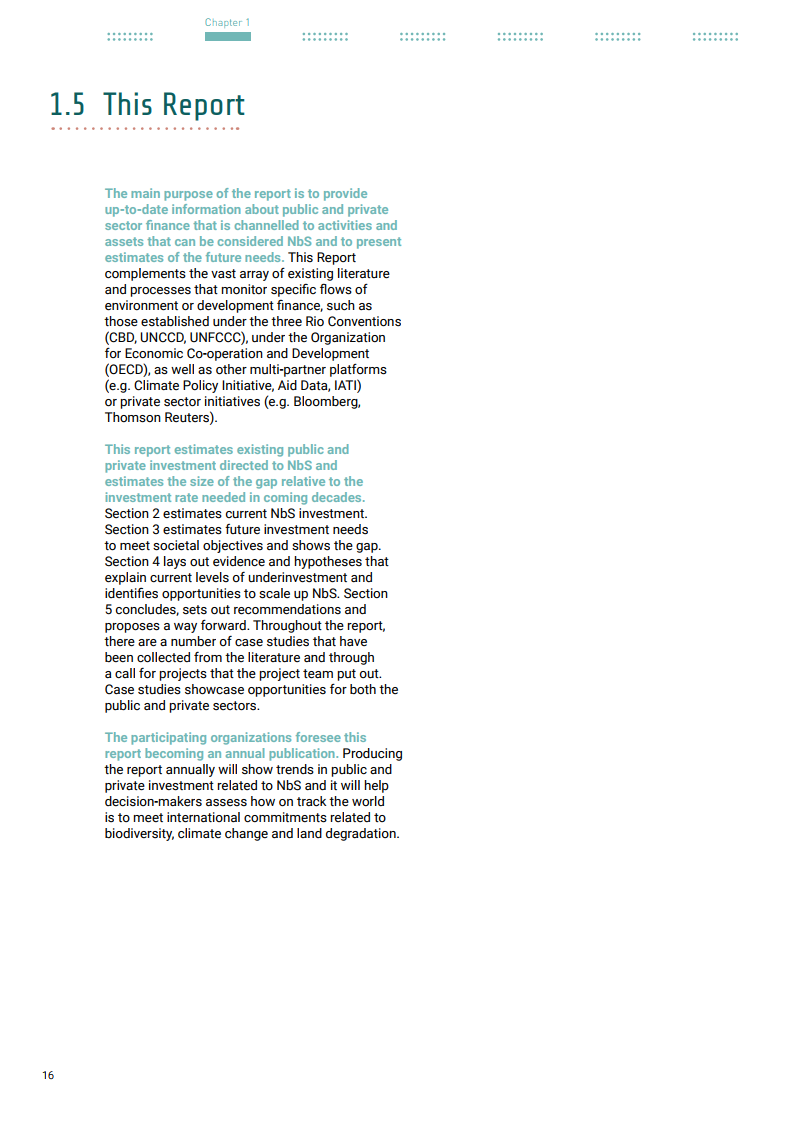 Chapter 1

1.5 This Report

The main purpose of the report is to provide up-to-date information about public and private sector finance that is channelled to activities and assets that can be considered NbS and to present estimates of the future needs. This Report complements the vast array of existing literature and processes that monitor specific flows of environment or development finance, such as those established under the three Rio Conventions (CBD, UNCCD, UNFCCC), under the Organization for Economic Co-operation and Development (OECD), as well as other multi-partner platforms (e.g. Climate Policy Initiative, Aid Data, IATI) or private sector initiatives (e.g. Bloomberg, Thomson Reuters).

This report estimates existing public and private investment directed to NbS and estimates the size of the gap relative to the investment rate needed in coming decades. Section 2 estimates current NbS investment. Section 3 estimates future investment needs to meet societal objectives and shows the gap. Section 4 lays out evidence and hypotheses that explain current levels of underinvestment and identifies opportunities to scale up NbS. Section 5 concludes, sets out recommendations and proposes a way forward. Throughout the report, there are a number of case studies that have been collected from the literature and through a call for projects that the project team put out. Case studies showcase opportunities for both the public and private sectors.

The participating organizations foresee this report becoming an annual publication. Producing the report annually will show trends in public and private investment related to NbS and it will help decision-makers assess how on track the world is to meet international commitments related to biodiversity, climate change and land degradation.

16